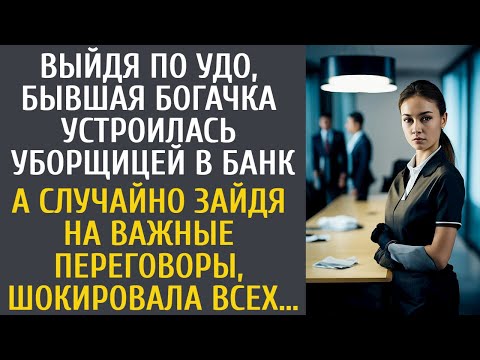 ВЫЙДЯ ПО УДО, БЫВШАЯ БОГАЧКА УСТРОИЛАСЬ УБОРЩИЦЕЙ В БАНК

А СЛУЧАЙНО ЗАЙДЯ НА ВАЖНЫЕ ПЕРЕГОВОРЫ, ШОКИРОВАЛА ВСЕХ...